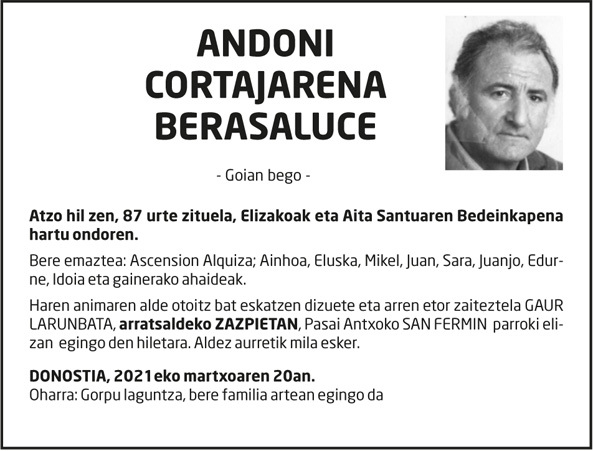 ANDONI
CORTAJARENA
BERASALUCE

- Goian bego -

Atzo hil zen, 87 urte zituela, Elizakoak eta Aita Santuaren Bedeinkapena hartu ondoren.

Bere emaztea: Ascension Alquiza; Ainhoa, Eluska, Mikel, Juan, Sara, Juanjo, Edurne, Idoia eta gainerako ahaideak.

Haren animaren alde otoitz bat eskatzen dizuete eta arren etor zaiteztela GAUR LARUNBATA, arratsaldeko ZAZPIETAN, Pasai Antxoko SAN FERMIN parroki elizan egingo den hiletara. Aldez aurretik mila esker.

DONOSTIA, 2021eko martxoaren 20an.
Oharra: Gorpu laguntza, bere familia artean egingo da